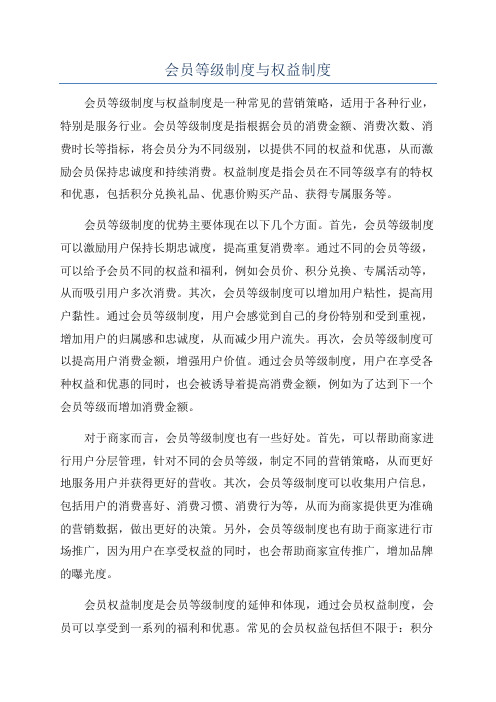 会员等级制度与权益制度

会员等级制度与权益制度是一种常见的营销策略，适用于各种行业，特别是服务行业。会员等级制度是指根据会员的消费金额、消费次数、消费时长等指标，将会员分为不同级别，以提供不同的权益和优惠，从而激励会员保持忠诚度和持续消费。权益制度是指会员在不同等级享有的特权和优惠，包括积分兑换礼品、优惠价购买产品、获得专属服务等。

会员等级制度的优势主要体现在以下几个方面。首先，会员等级制度可以激励用户保持长期忠诚度，提高重复消费率。通过不同的会员等级，可以给予会员不同的权益和福利，例如会员价、积分兑换、专属活动等，从而吸引用户多次消费。其次，会员等级制度可以增加用户粘性，提高用户黏性。通过会员等级制度，用户会感觉到自己的身份特别和受到重视，增加用户的归属感和忠诚度，从而减少用户流失。再次，会员等级制度可以提高用户消费金额，增强用户价值。通过会员等级制度，用户在享受各种权益和优惠的同时，也会被诱导着提高消费金额，例如为了达到下一个会员等级而增加消费金额。

对于商家而言，会员等级制度也有一些好处。首先，可以帮助商家进行用户分层管理，针对不同的会员等级，制定不同的营销策略，从而更好地服务用户并获得更好的营收。其次，会员等级制度可以收集用户信息，包括用户的消费喜好、消费习惯、消费行为等，从而为商家提供更为准确的营销数据，做出更好的决策。另外，会员等级制度也有助于商家进行市场推广，因为用户在享受权益的同时，也会帮助商家宣传推广，增加品牌的曝光度。

会员权益制度是会员等级制度的延伸和体现，通过会员权益制度，会员可以享受到一系列的福利和优惠。常见的会员权益包括但不限于：积分